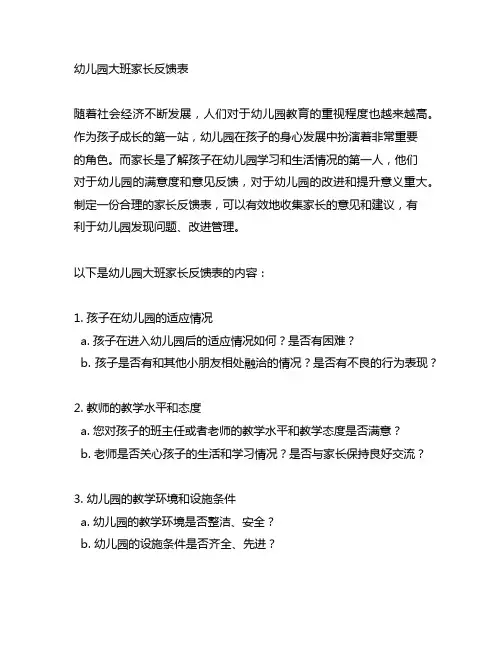 幼儿园大班家长反馈表

随着社会经济不断发展，人们对于幼儿园教育的重视程度也越来越高。作为孩子成长的第一站，幼儿园在孩子的身心发展中扮演着非常重要的角色。而家长是了解孩子在幼儿园学习和生活情况的第一人，他们对于幼儿园的满意度和意见反馈，对于幼儿园的改进和提升意义重大。制定一份合理的家长反馈表，可以有效地收集家长的意见和建议，有利于幼儿园发现问题、改进管理。

以下是幼儿园大班家长反馈表的内容：

1. 孩子在幼儿园的适应情况
a. 孩子在进入幼儿园后的适应情况如何？是否有困难？
b. 孩子是否有和其他小朋友相处融洽的情况？是否有不良的行为表现？

2. 教师的教学水平和态度
a. 您对孩子的班主任或者老师的教学水平和教学态度是否满意？
b. 老师是否关心孩子的生活和学习情况？是否与家长保持良好交流？

3. 幼儿园的教学环境和设施条件
a. 幼儿园的教学环境是否整洁、安全？
b. 幼儿园的设施条件是否齐全、先进？